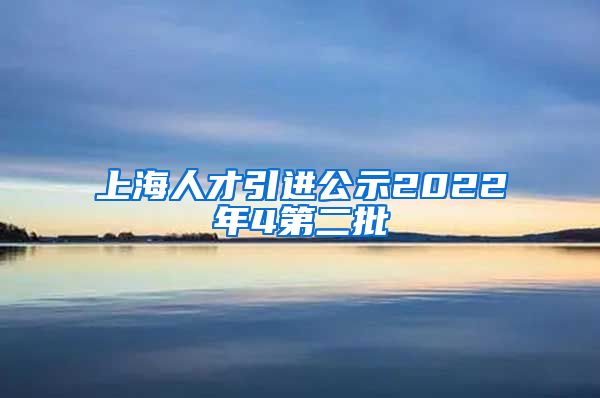 上海人才引进公示2022年4第二批